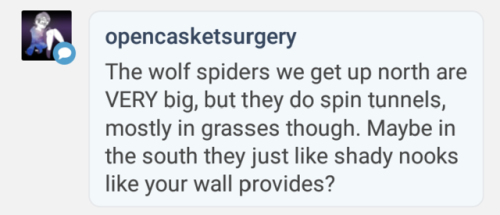 opencasketsurgery

The wolf spiders we get up north are VERY big, but they do spin tunnels, mostly in grasses though. Maybe in the south they just like shady nooks like your wall provides?